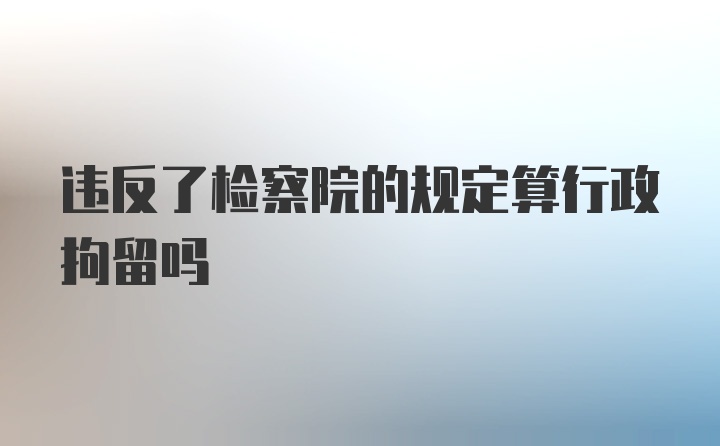 违反了检察院的规定算行政拘留吗